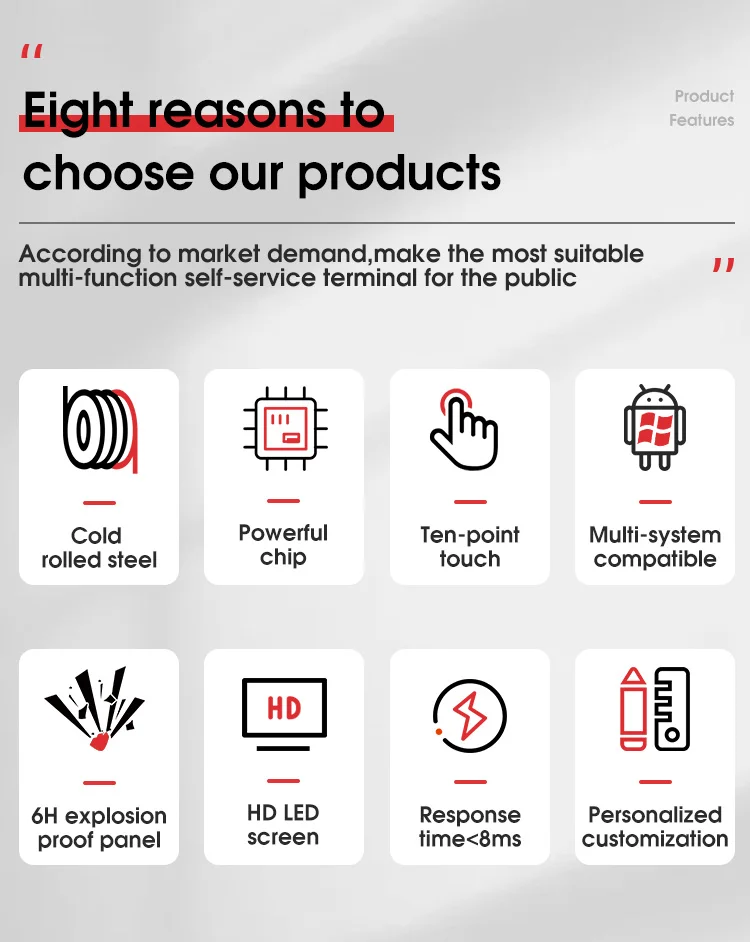 "
Eight reasons to choose our products

Product Features

According to market demand,make the most suitable multi-function self-service terminal for the public "

Cold rolled steel

Powerful chip

Ten-point touch

Multi-system compatible

6H explosion proof panel

HD

HD LED screen

Response time<8ms

Personalized customization